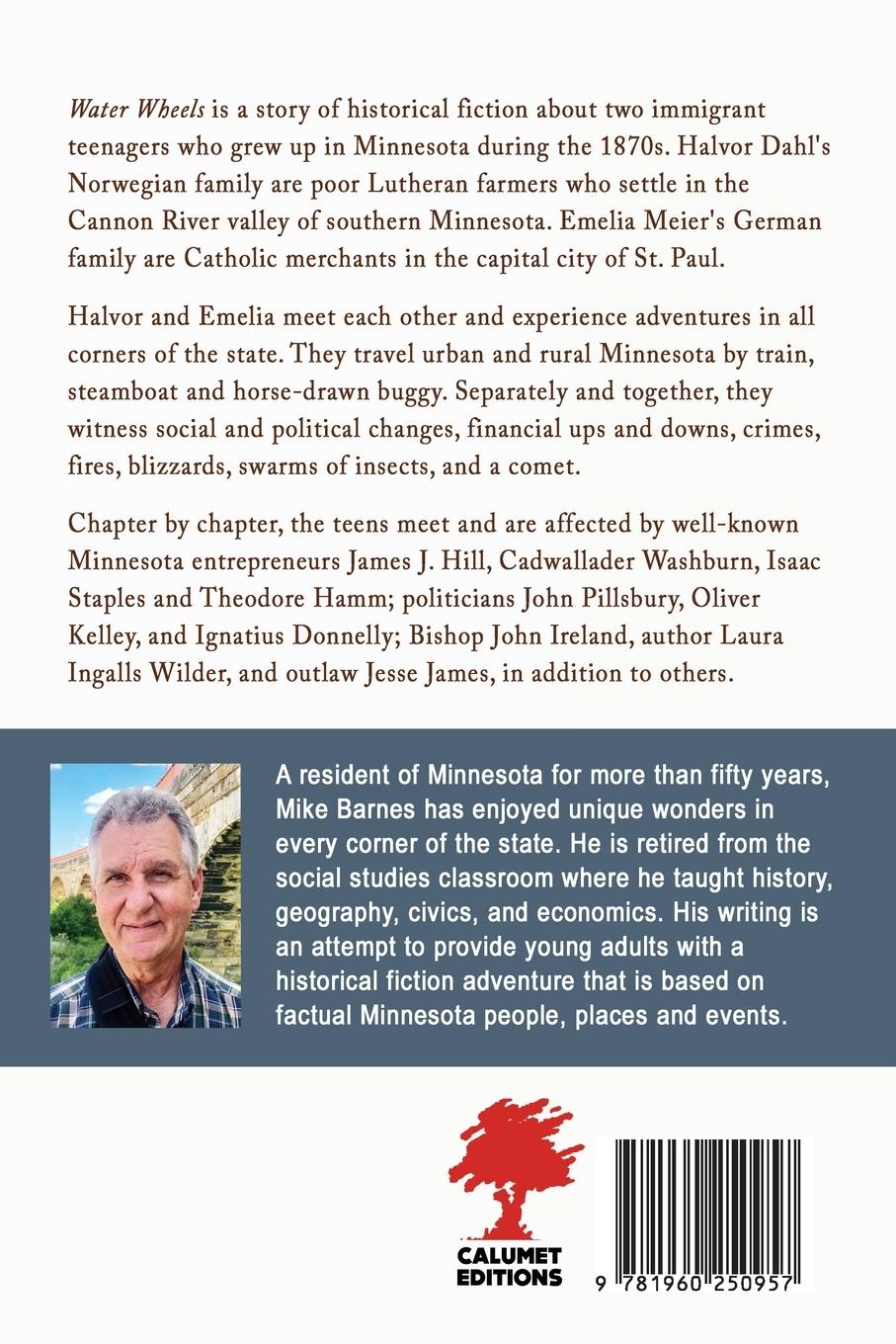 Water Wheels is a story of historical fiction about two immigrant teenagers who grew up in Minnesota during the 1870s. Halvor Dahl's Norwegian family are poor Lutheran farmers who settle in the Cannon River valley of southern Minnesota. Emelia Meier's German family are Catholic merchants in the capital city of St. Paul.

Halvor and Emelia meet each other and experience adventures in all corners of the state. They travel urban and rural Minnesota by train, steamboat and horse-drawn buggy. Separately and together, they witness social and political changes, financial ups and downs, crimes, fires, blizzards, swarms of insects, and a comet.

Chapter by chapter, the teens meet and are affected by well-known Minnesota entrepreneurs James J. Hill, Cadwallader Washburn, Isaac Staples and Theodore Hamm; politicians John Pillsbury, Oliver Kelley, and Ignatius Donnelly; Bishop John Ireland, author Laura Ingalls Wilder, and outlaw Jesse James, in addition to others.

A resident of Minnesota for more than fifty years, Mike Barnes has enjoyed unique wonders in every corner of the state. He is retired from the social studies classroom where he taught history, geography, civics, and economics. His writing is an attempt to provide young adults with a historical fiction adventure that is based on factual Minnesota people, places and events.

CALUMET EDITIONS

9 781960 250957